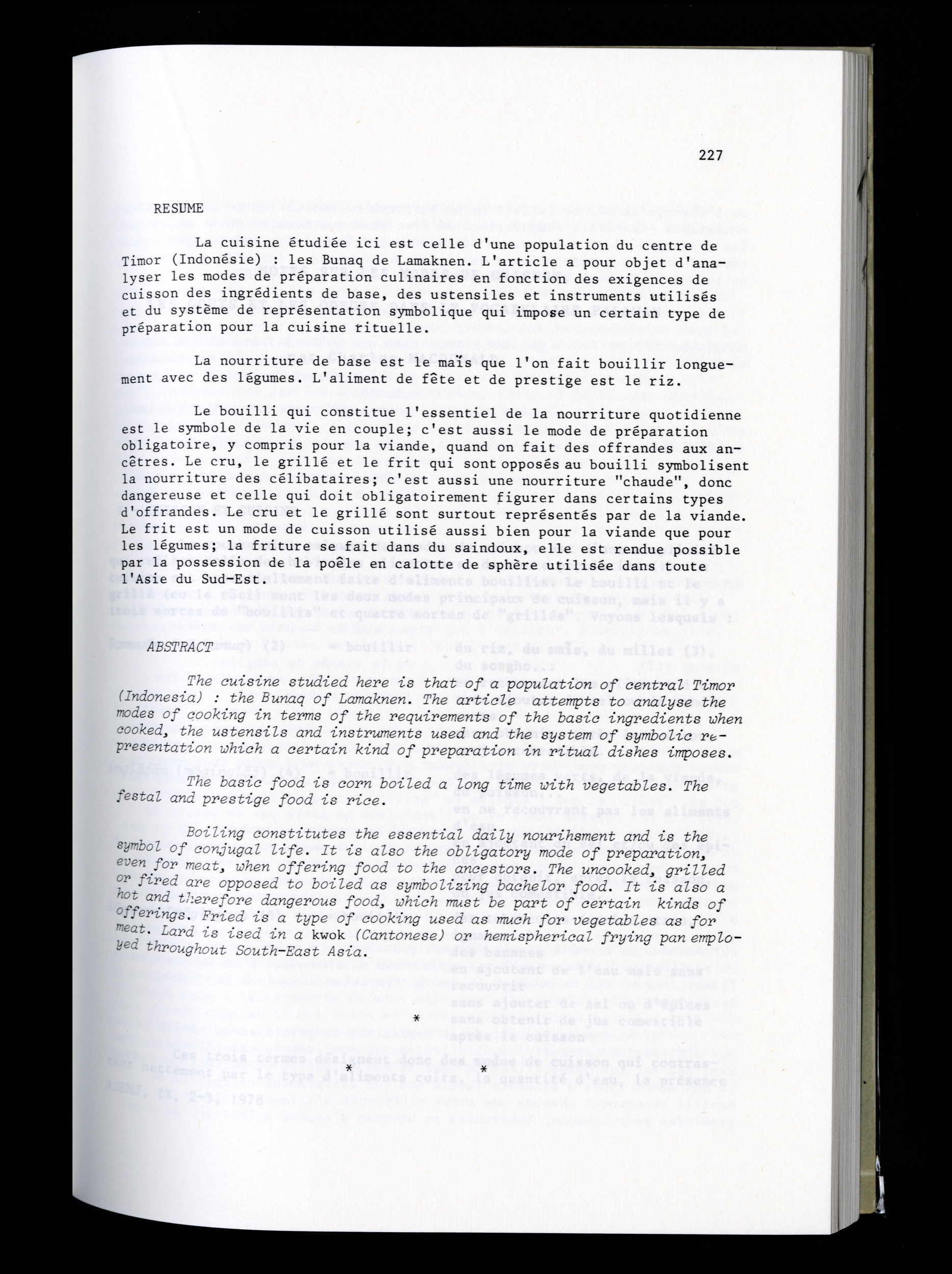 227

RESUME

La cuisine étudiée ici est celle d'une population du centre de Timor (Indonésie) : les Bunaq de Lamaknen. L'article a pour objet d'analyser les modes de préparation culinaires en fonction des exigences de cuisson des ingrédients de base, des ustensiles et instruments utilisés et du système de représentation symbolique qui impose un certain type de préparation pour la cuisine rituelle.

La nourriture de base est le maïs que l'on fait bouillir longuement avec des légumes. L'aliment de fête et de prestige est le riz.

Le bouilli qui constitue l'essentiel de la nourriture quotidienne est le symbole de la vie en couple; c'est aussi le mode de préparation obligatoire, y compris pour la viande, quand on fait des offrandes aux ancêtres. Le cru, le grillé et le frit qui sont opposés au bouilli symbolisent la nourriture des célibataires; c'est aussi une nourriture "chaude", donc dangereuse et celle qui doit obligatoirement figurer dans certains types d'offrandes. Le cru et le grillé sont surtout représentés par de la viande. Le frit est un mode de cuisson utilisé aussi bien pour la viande que pour les légumes; la friture se fait dans du saindoux, elle est rendue possible par la possession de la poêle en calotte de sphère utilisée dans toute l'Asie du Sud-Est.

ABSTRACT

The cuisine studied here is that of a population of central Timor (Indonesia) : the Bunaq of Lamaknen. The article attempts to analyse the modes of cooking in terms of the requirements of the basic ingredients when cooked, the ustensils and instruments used and the system of symbolic representation which a certain kind of preparation in ritual dishes imposes.

The basic food is corn boiled a long time with vegetables. The festal and prestige food is rice.

Boiling constitutes the essential daily nourihsment and is the symbol of conjugal life. It is also the obligatory mode of preparation, even for meat, when offering food to the ancestors. The uncooked, grilled or fired are opposed to boiled as symbolizing bachelor food. It is also a hot and therefore dangerous food, which must be part of certain kinds of offerings. Fried is a type of cooking used as much for vegetables as for meat. Lard is ised in a kwok (Cantonese) or hemispherical frying pan employed throughout South-East Asia.

*

* *